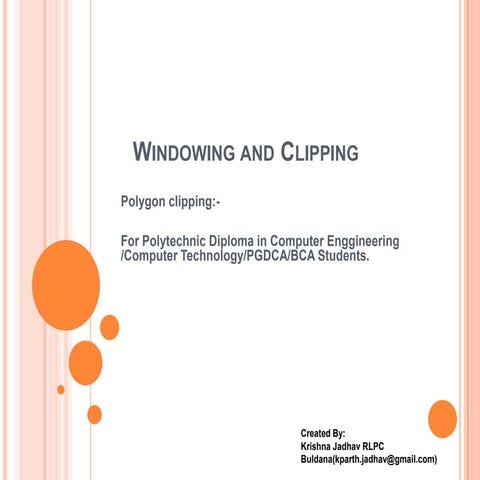 WINDOWING AND CLIPPING

Polygon clipping:-

For Polytechnic Diploma in Computer Enggineering /Computer Technology/PGDCA/BCA Students.

Created By:
Krishna Jadhav RLPC
Buldana(kparth.jadhav@gmail.com)